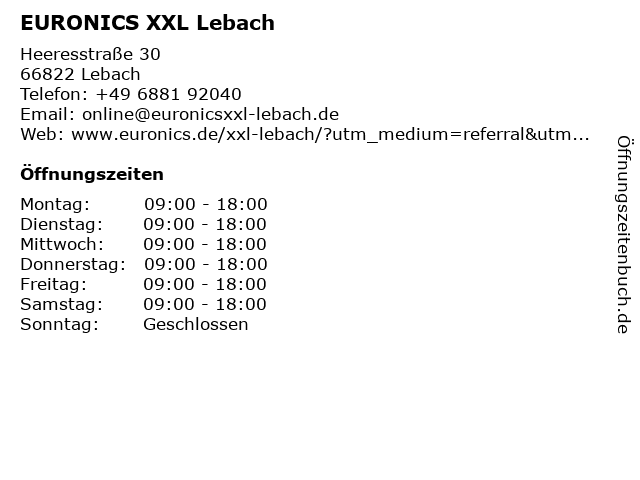 EURONICS XXL Lebach

Heeresstraße 30
66822 Lebach
Telefon: +49 6881 92040
Email: online@euronicsxxl-lebach.de
Web: www.euronics.de/xxl-lebach/?utm_medium=referral&utm...

Öffnungszeiten

Montag: 09:00 - 18:00
Dienstag: 09:00 - 18:00
Mittwoch: 09:00 - 18:00
Donnerstag: 09:00 - 18:00
Freitag: 09:00 - 18:00
Samstag: 09:00 - 18:00
Sonntag: Geschlossen

Öffnungszeitenbuch.de